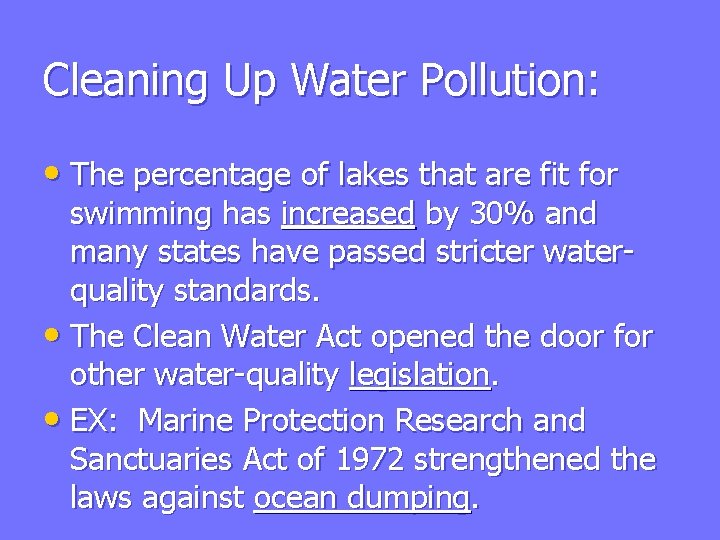 Cleaning Up Water Pollution:

• The percentage of lakes that are fit for swimming has increased by 30% and many states have passed stricter water-quality standards.

• The Clean Water Act opened the door for other water-quality legislation.

• EX: Marine Protection Research and Sanctuaries Act of 1972 strengthened the laws against ocean dumping.